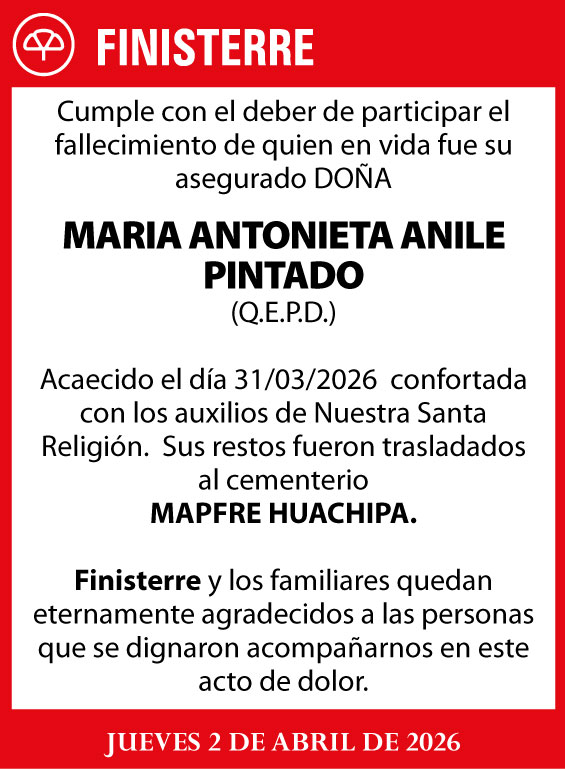 FINISTERRE

Cumple con el deber de participar el fallecimiento de quien en vida fue su asegurado DOÑA

MARIA ANTONIETA ANILE PINTADO
(Q.E.P.D.)

Acaecido el día 31/03/2026 confortada con los auxilios de Nuestra Santa Religión. Sus restos fueron trasladados al cementerio
MAPFRE HUACHIPA.

Finisterre y los familiares quedan eternamente agradecidos a las personas que se dignaron acompañarnos en este acto de dolor.

JUEVES 2 DE ABRIL DE 2026